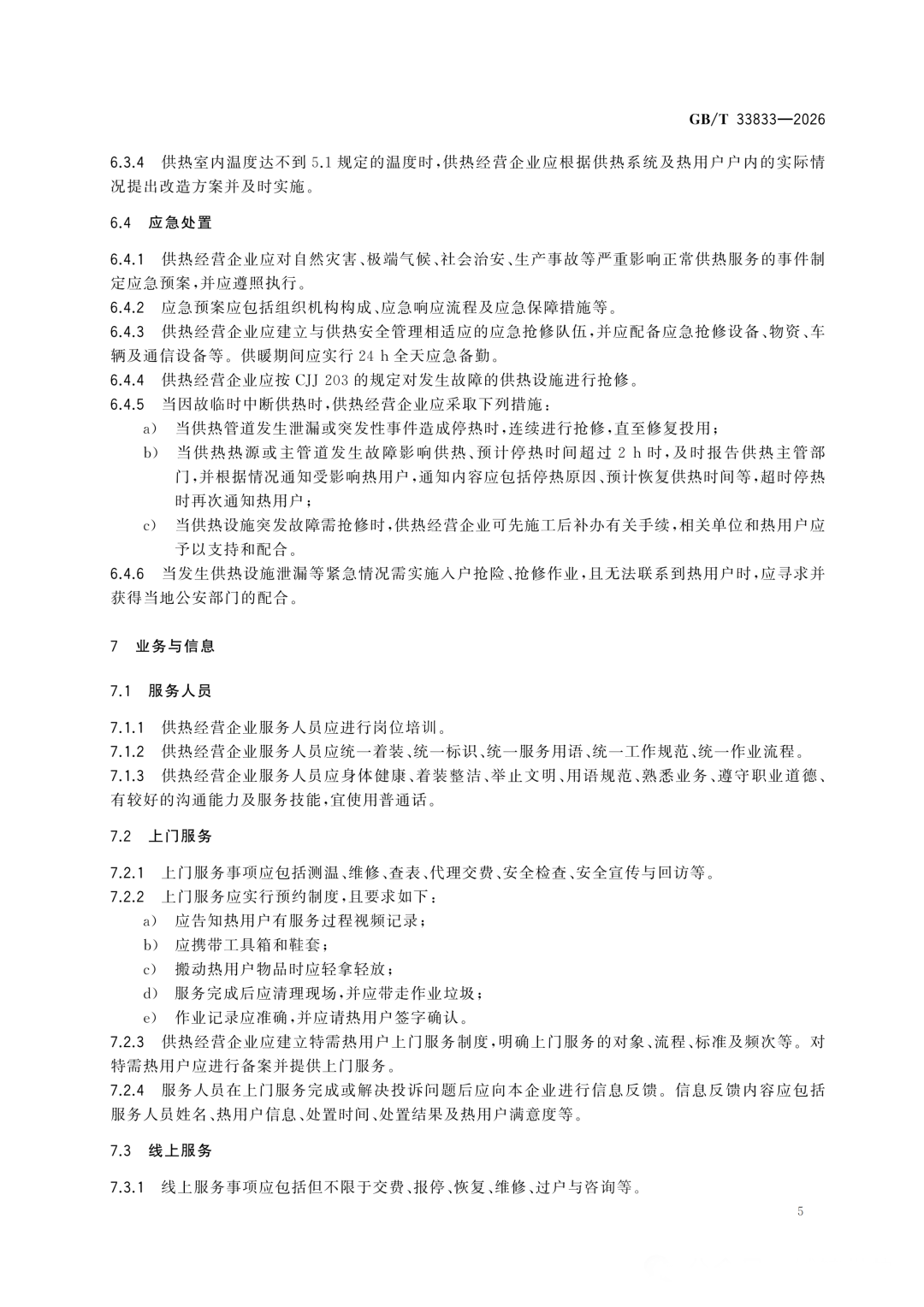 GB/T 33833—2026

6.3.4 供热室内温度达不到5.1规定的温度时，供热经营企业应根据供热系统及热用户户内的实际情况提出改造方案并及时实施。

6.4 应急处置

6.4.1 供热经营企业应对自然灾害、极端气候、社会治安、生产事故等严重影响正常供热服务的事件制定应急预案，并应遵照执行。
6.4.2 应急预案应包括组织机构构成、应急响应流程及应急保障措施等。
6.4.3 供热经营企业应建立与供热安全管理相适应的应急抢修队伍，并应配备应急抢修设备、物资、车辆及通信设备等。供暖期间应实行24 h全天应急备勤。
6.4.4 供热经营企业应按CJJ 203的规定对发生故障的供热设施进行抢修。
6.4.5 当因故临时中断供热时，供热经营企业应采取下列措施：
a) 当供热管道发生泄漏或突发性事件造成停热时，连续进行抢修，直至修复投用；
b) 当供热热源或主管道发生故障影响供热、预计停热时间超过2 h时，及时报告供热主管部门，并根据情况通知受影响热用户，通知内容应包括停热原因、预计恢复供热时间等，超时停热时再次通知热用户；
c) 当供热设施突发故障需抢修时，供热经营企业可先施工后补办有关手续，相关单位和热用户应予以支持和配合。
6.4.6 当发生供热设施泄漏等紧急情况需实施入户抢险、抢修作业，且无法联系到热用户时，应寻求并获得当地公安部门的配合。

7 业务与信息

7.1 服务人员

7.1.1 供热经营企业服务人员应进行岗位培训。
7.1.2 供热经营企业服务人员应统一着装、统一标识、统一服务用语、统一工作规范、统一作业流程。
7.1.3 供热经营企业服务人员应身体健康、着装整洁、举止文明、用语规范、熟悉业务、遵守职业道德、有较好的沟通能力及服务技能，宜使用普通话。

7.2 上门服务

7.2.1 上门服务事项应包括测温、维修、查表、代理交费、安全检查、安全宣传与回访等。
7.2.2 上门服务应实行预约制度，且要求如下：
a) 应告知热用户有服务过程视频记录；
b) 应携带工具箱和鞋套；
c) 搬动热用户物品时应轻拿轻放；
d) 服务完成后应清理现场，并应带走作业垃圾；
e) 作业记录应准确，并应请热用户签字确认。
7.2.3 供热经营企业应建立特需热用户上门服务制度，明确上门服务的对象、流程、标准及频次等。对特需热用户应进行备案并提供上门服务。
7.2.4 服务人员在上门服务完成或解决投诉问题后应向本企业进行信息反馈。信息反馈内容应包括服务人员姓名、热用户信息、处置时间、处置结果及热用户满意度等。

7.3 线上服务

7.3.1 线上服务事项应包括但不限于交费、报停、恢复、维修、过户与咨询等。

5